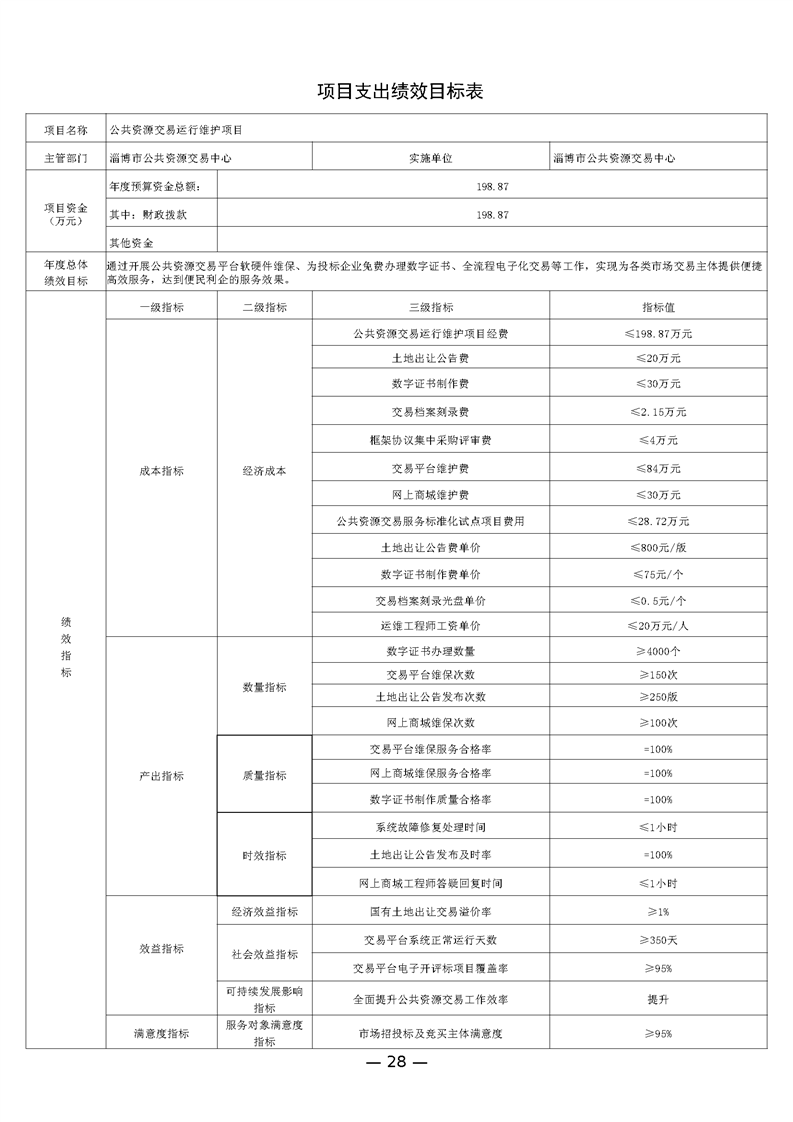 项目支出绩效目标表

| 项目名称 | 公共资源交易运行维护项目 | | | |
|---|---|---|---|---|
| 主管部门 | 淄博市公共资源交易中心 | | 实施单位 | 淄博市公共资源交易中心 |
| 项目资金（万元） | 年度预算资金总额： | 198.87 | | |
| | 其中：财政拨款 | 198.87 | | |
| | 其他资金 | | | |
| 年度总体绩效目标 | 通过开展公共资源交易平台软硬件维保、为投标企业免费办理数字证书、全流程电子化交易等工作，实现为各类市场交易主体提供便捷高效服务，达到便民利企的服务效果。 | | | |
| 绩效指标 | 一级指标 | 二级指标 | 三级指标 | 指标值 |
| | 成本指标 | 经济成本 | 公共资源交易运行维护项目经费 | ≤198.87万元 |
| | | | 土地出让公告费 | ≤20万元 |
| | | | 数字证书制作费 | ≤30万元 |
| | | | 交易档案刻录费 | ≤2.15万元 |
| | | | 框架协议集中采购评审费 | ≤4万元 |
| | | | 交易平台维护费 | ≤84万元 |
| | | | 网上商城维护费 | ≤30万元 |
| | | | 公共资源交易服务标准化试点项目费用 | ≤28.72万元 |
| | | | 土地出让公告费单价 | ≤800元/版 |
| | | | 数字证书制作费单价 | ≤75元/个 |
| | | | 交易档案刻录光盘单价 | ≤0.5元/个 |
| | | | 运维工程师工资单价 | ≤20万元/人 |
| | 产出指标 | 数量指标 | 数字证书办理数量 | ≥4000个 |
| | | | 交易平台维保次数 | ≥150次 |
| | | | 土地出让公告发布次数 | ≥250版 |
| | | | 网上商城维保次数 | ≥100次 |
| | | 质量指标 | 交易平台维保服务合格率 | =100% |
| | | | 网上商城维保服务合格率 | =100% |
| | | | 数字证书制作质量合格率 | =100% |
| | | 时效指标 | 系统故障修复处理时间 | ≤1小时 |
| | | | 土地出让公告发布及时率 | =100% |
| | | | 网上商城工程师答疑回复时间 | ≤1小时 |
| | 效益指标 | 经济效益指标 | 国有土地出让交易溢价率 | ≥1% |
| | | 社会效益指标 | 交易平台系统正常运行天数 | ≥350天 |
| | | | 交易平台电子开评标项目覆盖率 | ≥95% |
| | | 可持续发展影响指标 | 全面提升公共资源交易工作效率 | 提升 |
| | 满意度指标 | 服务对象满意度指标 | 市场招投标及竞买主体满意度 | ≥95% |

— 28 —